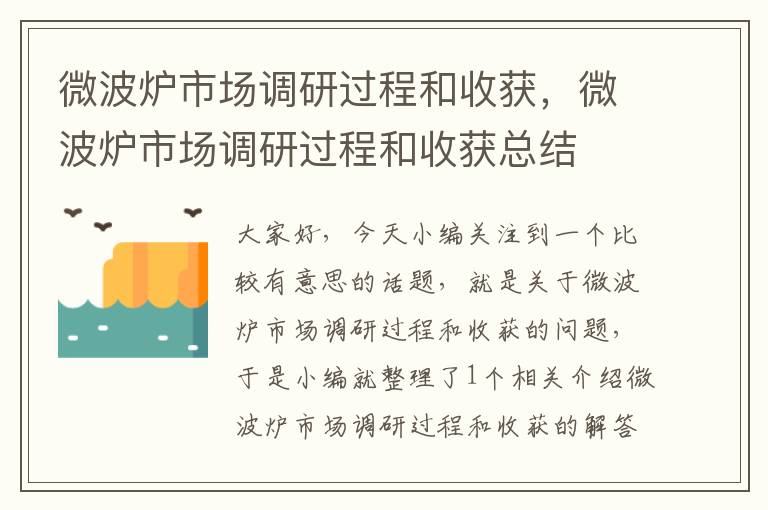 微波炉市场调研过程和收获，微波炉市场调研过程和收获总结

大家好，今天小编关注到一个比较有意思的话题，就是关于微波炉市场调研过程和收获的问题，于是小编就整理了1个相关介绍微波炉市场调研过程和收获的解答